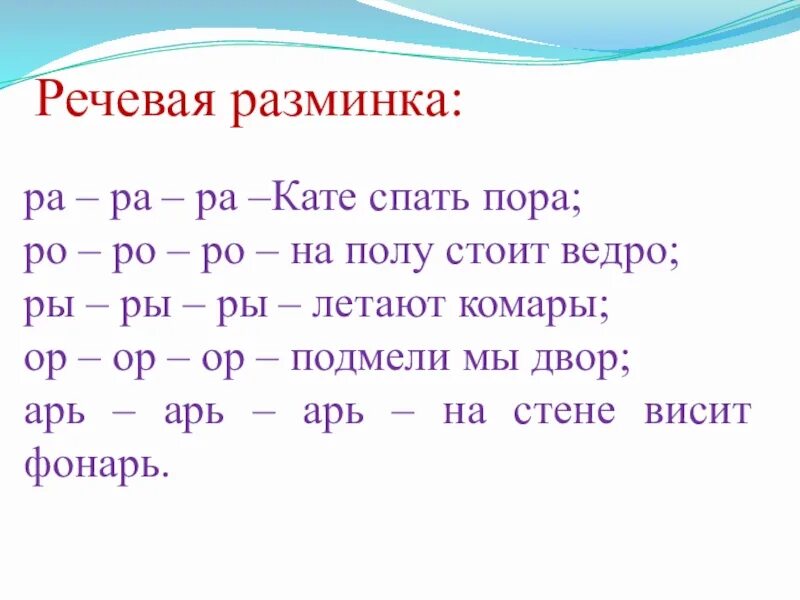 Речевая разминка:

ра – ра – ра –Кате спать пора;
ро – ро – ро – на полу стоит ведро;
ры – ры – ры – летают комары;
ор – ор – ор – подмели мы двор;
арь – арь – арь – на стене висит фонарь.